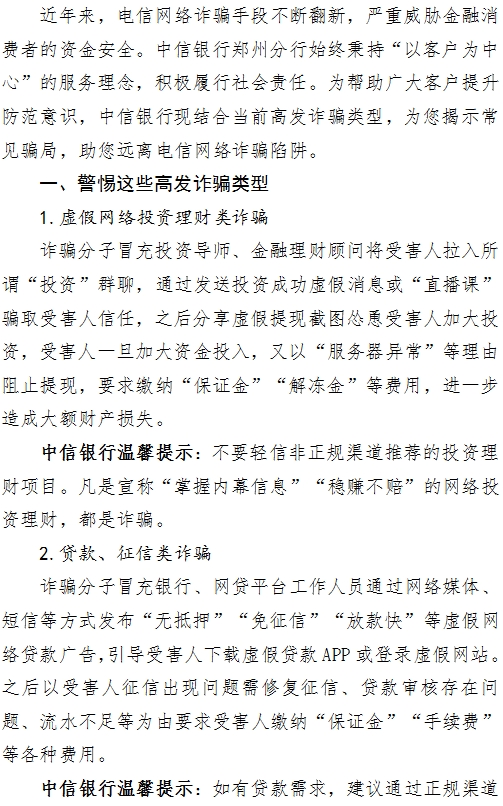 近年来，电信网络诈骗手段不断翻新，严重威胁金融消费者的资金安全。中信银行郑州分行始终秉持“以客户为中心”的服务理念，积极履行社会责任。为帮助广大客户提升防范意识，中信银行现结合当前高发诈骗类型，为您揭示常见骗局，助您远离电信网络诈骗陷阱。

一、警惕这些高发诈骗类型

1. 虚假网络投资理财类诈骗

诈骗分子冒充投资导师、金融理财顾问将受害人拉入所谓“投资”群聊，通过发送投资成功虚假消息或“直播课”骗取受害人信任，之后分享虚假提现截图怂恿受害人加大投资，受害人一旦加大资金投入，又以“服务器异常”等理由阻止提现，要求缴纳“保证金”“解冻金”等费用，进一步造成大额财产损失。

中信银行温馨提示：不要轻信非正规渠道推荐的投资理财项目。凡是宣称“掌握内幕信息”“稳赚不赔”的网络投资理财，都是诈骗。

2. 贷款、征信类诈骗

诈骗分子冒充银行、网贷平台工作人员通过网络媒体、短信等方式发布“无抵押”“免征信”“放款快”等虚假网络贷款广告，引导受害人下载虚假贷款APP或登录虚假网站。之后以受害人征信出现问题需修复征信、贷款审核存在问题、流水不足等为由要求受害人缴纳“保证金”“手续费”等各种费用。

中信银行温馨提示：如有贷款需求，建议通过正规渠道